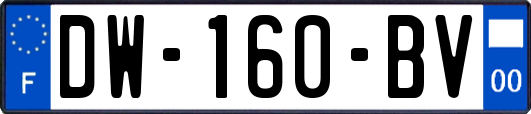 F
DW-160-BV
00